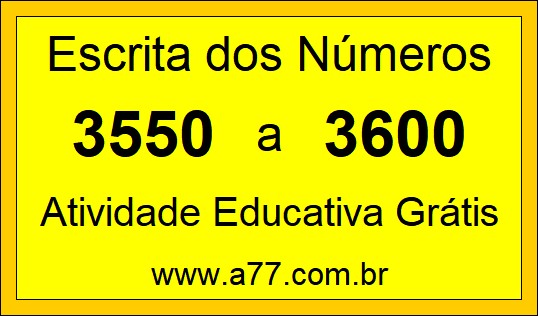 Escrita dos Números

3550 a 3600

Atividade Educativa Grátis

www.a77.com.br